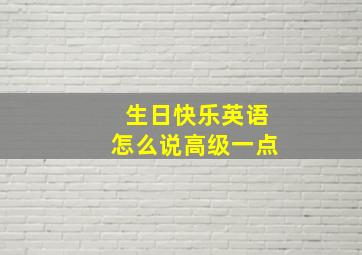 生日快乐英语
怎么说高级一点